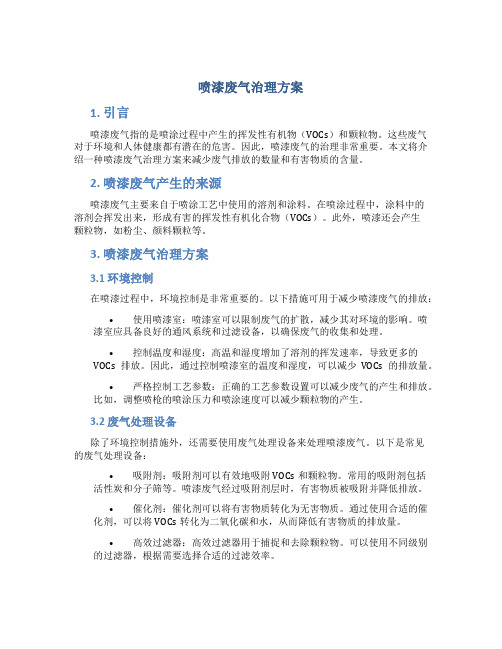 喷漆废气治理方案

1. 引言

喷漆废气指的是喷涂过程中产生的挥发性有机物（VOCs）和颗粒物。这些废气对于环境和人体健康都有潜在的危害。因此，喷漆废气的治理非常重要。本文将介绍一种喷漆废气治理方案来减少废气排放的数量和有害物质的含量。

2. 喷漆废气产生的来源

喷漆废气主要来自于喷涂工艺中使用的溶剂和涂料。在喷涂过程中，涂料中的溶剂会挥发出来，形成有害的挥发性有机化合物（VOCs）。此外，喷漆还会产生颗粒物，如粉尘、颜料颗粒等。

3. 喷漆废气治理方案

3.1 环境控制

在喷漆过程中，环境控制是非常重要的。以下措施可用于减少喷漆废气的排放：

• 使用喷漆室：喷漆室可以限制废气的扩散，减少其对环境的影响。喷漆室应具备良好的通风系统和过滤设备，以确保废气的收集和处理。

• 控制温度和湿度：高温和湿度增加了溶剂的挥发速率，导致更多的 VOCs 排放。因此，通过控制喷漆室的温度和湿度，可以减少 VOCs 的排放量。

• 严格控制工艺参数：正确的工艺参数设置可以减少废气的产生和排放。比如，调整喷枪的喷涂压力和喷涂速度可以减少颗粒物的产生。

3.2 废气处理设备

除了环境控制措施外，还需要使用废气处理设备来处理喷漆废气。以下是常见的废气处理设备：

• 吸附剂：吸附剂可以有效地吸附 VOCs 和颗粒物。常用的吸附剂包括活性炭和分子筛等。喷漆废气经过吸附剂层时，有害物质被吸附并降低排放。

• 催化剂：催化剂可以将有害物质转化为无害物质。通过使用合适的催化剂，可以将 VOCs 转化为二氧化碳和水，从而降低有害物质的排放量。

• 高效过滤器：高效过滤器用于捕捉和去除颗粒物。可以使用不同级别的过滤器，根据需要选择合适的过滤效率。